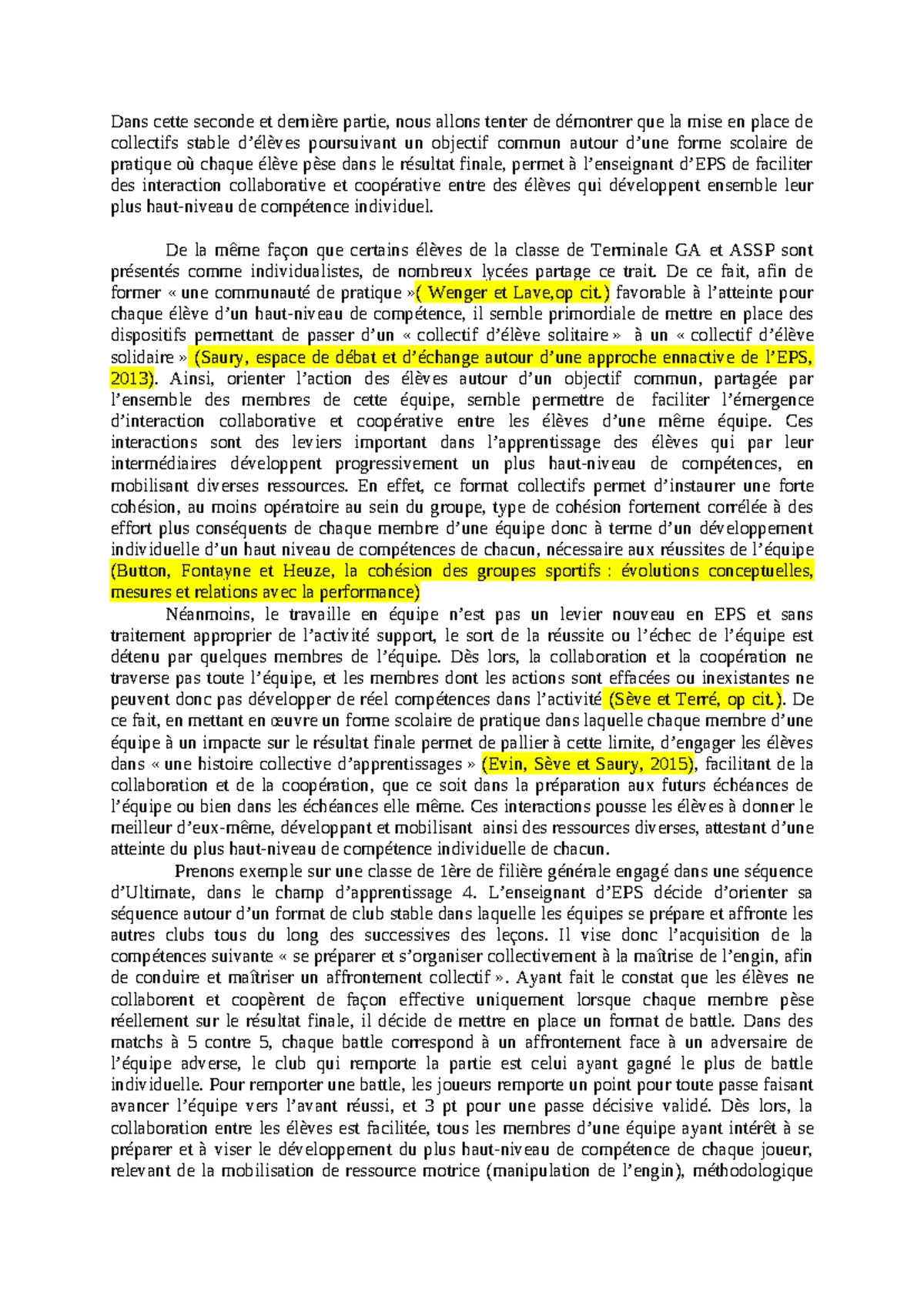 Dans cette seconde et dernière partie, nous allons tenter de démontrer que la mise en place de collectifs stable d'élèves poursuivant un objectif commun autour d'une forme scolaire de pratique où chaque élève pèse dans le résultat finale, permet à l'enseignant d'EPS de faciliter des interaction collaborative et coopérative entre des élèves qui développent ensemble leur plus haut-niveau de compétence individuel.

De la même façon que certains élèves de la classe de Terminale GA et ASSP sont présentés comme individualistes, de nombreux lycées partage ce trait. De ce fait, afin de former « une communauté de pratique »( Wenger et Lave,op cit.) favorable à l'atteinte pour chaque élève d'un haut-niveau de compétence, il semble primordiale de mettre en place des dispositifs permettant de passer d'un « collectif d'élève solitaire » à un « collectif d'élève solidaire » (Saury, espace de débat et d'échange autour d'une approche ennactive de l'EPS, 2013). Ainsi, orienter l'action des élèves autour d'un objectif commun, partagée par l'ensemble des membres de cette équipe, semble permettre de faciliter l'émergence d'interaction collaborative et coopérative entre les élèves d'une même équipe. Ces interactions sont des leviers important dans l'apprentissage des élèves qui par leur intermédiaires développent progressivement un plus haut-niveau de compétences, en mobilisant diverses ressources. En effet, ce format collectifs permet d'instaurer une forte cohésion, au moins opératoire au sein du groupe, type de cohésion fortement corrélée à des effort plus conséquents de chaque membre d'une équipe donc à terme d'un développement individuelle d'un haut niveau de compétences de chacun, nécessaire aux réussites de l'équipe (Button, Fontayne et Heuze, la cohésion des groupes sportifs : évolutions conceptuelles, mesures et relations avec la performance)

Néanmoins, le travaille en équipe n'est pas un levier nouveau en EPS et sans traitement approprier de l'activité support, le sort de la réussite ou l'échec de l'équipe est détenu par quelques membres de l'équipe. Dès lors, la collaboration et la coopération ne traverse pas toute l'équipe, et les membres dont les actions sont effacées ou inexistantes ne peuvent donc pas développer de réel compétences dans l'activité (Sève et Terré, op cit.). De ce fait, en mettant en œuvre un forme scolaire de pratique dans laquelle chaque membre d'une équipe à un impacte sur le résultat finale permet de pallier à cette limite, d'engager les élèves dans « une histoire collective d'apprentissages » (Evin, Sève et Saury, 2015), facilitant de la collaboration et de la coopération, que ce soit dans la préparation aux futurs échéances de l'équipe ou bien dans les échéances elle même. Ces interactions pousse les élèves à donner le meilleur d'eux-même, développant et mobilisant ainsi des ressources diverses, attestant d'une atteinte du plus haut-niveau de compétence individuelle de chacun.

Prenons exemple sur une classe de 1ère de filière générale engagé dans une séquence d'Ultimate, dans le champ d'apprentissage 4. L'enseignant d'EPS décide d'orienter sa séquence autour d'un format de club stable dans laquelle les équipes se prépare et affronte les autres clubs tous du long des successives des leçons. Il vise donc l'acquisition de la compétences suivante « se préparer et s'organiser collectivement à la maîtrise de l'engin, afin de conduire et maîtriser un affrontement collectif ». Ayant fait le constat que les élèves ne collaborent et coopèrent de façon effective uniquement lorsque chaque membre pèse réellement sur le résultat finale, il décide de mettre en place un format de battle. Dans des matchs à 5 contre 5, chaque battle correspond à un affrontement face à un adversaire de l'équipe adverse, le club qui remporte la partie est celui ayant gagné le plus de battle individuelle. Pour remporter une battle, les joueurs remporte un point pour toute passe faisant avancer l'équipe vers l'avant réussi, et 3 pt pour une passe décisive validé. Dès lors, la collaboration entre les élèves est facilitée, tous les membres d'une équipe ayant intérêt à se préparer et à viser le développement du plus haut-niveau de compétence de chaque joueur, relevant de la mobilisation de ressource motrice (manipulation de l'engin), méthodologique